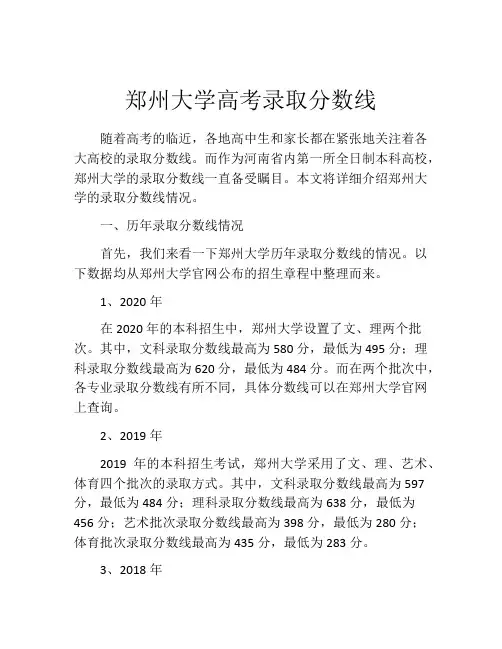 郑州大学高考录取分数线

随着高考的临近，各地高中生和家长都在紧张地关注着各大高校的录取分数线。而作为河南省内第一所全日制本科高校，郑州大学的录取分数线一直备受瞩目。本文将详细介绍郑州大学的录取分数线情况。

一、历年录取分数线情况

首先，我们来看一下郑州大学历年录取分数线的情况。以下数据均从郑州大学官网公布的招生章程中整理而来。

1、2020 年

在 2020 年的本科招生中，郑州大学设置了文、理两个批次。其中，文科录取分数线最高为 580 分，最低为 495 分；理科录取分数线最高为 620 分，最低为 484 分。而在两个批次中，各专业录取分数线有所不同，具体分数线可以在郑州大学官网上查询。

2、2019 年

2019 年的本科招生考试，郑州大学采用了文、理、艺术、体育四个批次的录取方式。其中，文科录取分数线最高为 597 分，最低为 484 分；理科录取分数线最高为 638 分，最低为 456 分；艺术批次录取分数线最高为 398 分，最低为 280 分；体育批次录取分数线最高为 435 分，最低为 283 分。

3、2018 年